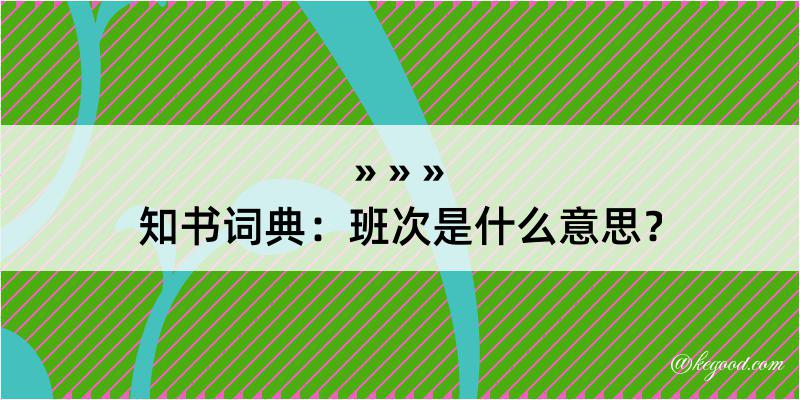 » » »
知书词典：班次是什么意思？

@kegood.com